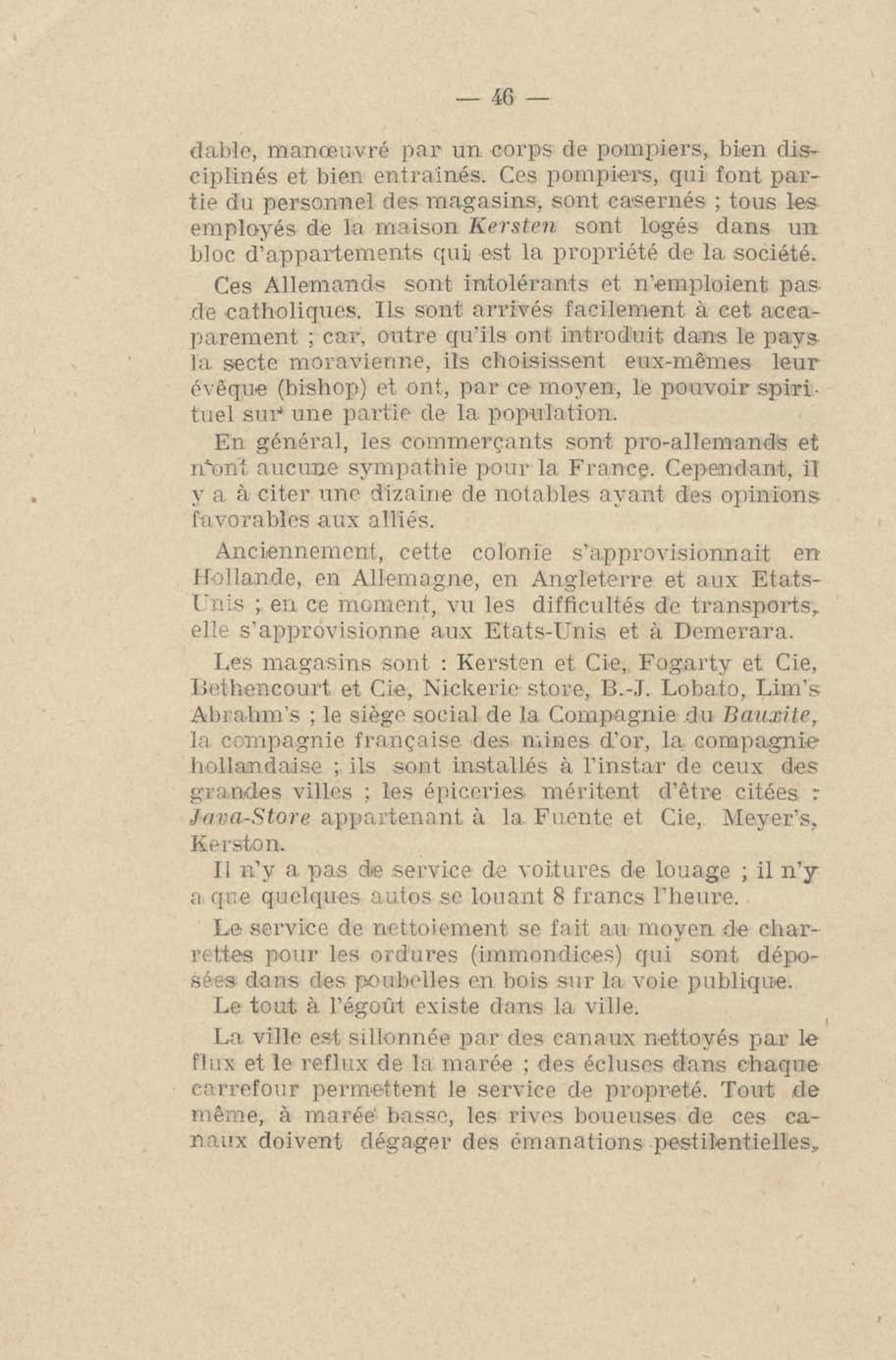 — 46 —

dable, manœuvré par un corps de pompiers, bien disciplinés et bien entraînés. Ces pompiers, qui font partie du personnel des magasins, sont casernés ; tous les employés de la maison Kersten sont logés dans un bloc d'appartements qui est la propriété de la société.

Ces Allemands sont intolérants et n'emploient pas de catholiques. Ils sont arrivés facilement à cet accaparement ; car, outre qu'ils ont introduit dans le pays la secte moravienne, ils choisissent eux-mêmes leur évêque (bishop) et ont, par ce moyen, le pouvoir spirituel sur une partie de la population.

En général, les commerçants sont pro-allemands et n'ont aucune sympathie pour la France. Cependant, il y a à citer une dizaine de notables ayant des opinions favorables aux alliés.

Anciennement, cette colonie s'approvisionnait en Hollande, en Allemagne, en Angleterre et aux Etats-Unis ; en ce moment, vu les difficultés de transports, elle s'approvisionne aux Etats-Unis et à Demerara.

Les magasins sont : Kersten et Cie, Fogarty et Cie, Bethencourt et Cie, Nickerie store, B.-J. Lobato, Lim's Abrahm's ; le siège social de la Compagnie du Bauxite, la compagnie française des mines d'or, la compagnie hollandaise ; ils sont installés à l'instar de ceux des grandes villes ; les épiceries méritent d'être citées : Java-Store appartenant à la Fuente et Cie, Meyer's, Kerston.

Il n'y a pas de service de voitures de louage ; il n'y a que quelques autos se louant 8 francs l'heure.

Le service de nettoiement se fait au moyen de charrettes pour les ordures (immondices) qui sont déposées dans des poubelles en bois sur la voie publique.

Le tout à l'égoût existe dans la ville.

La ville est sillonnée par des canaux nettoyés par le flux et le reflux de la marée ; des écluses dans chaque carrefour permettent le service de propreté. Tout de même, à marée basse, les rives boueuses de ces canaux doivent dégager des émanations pestilentielles,